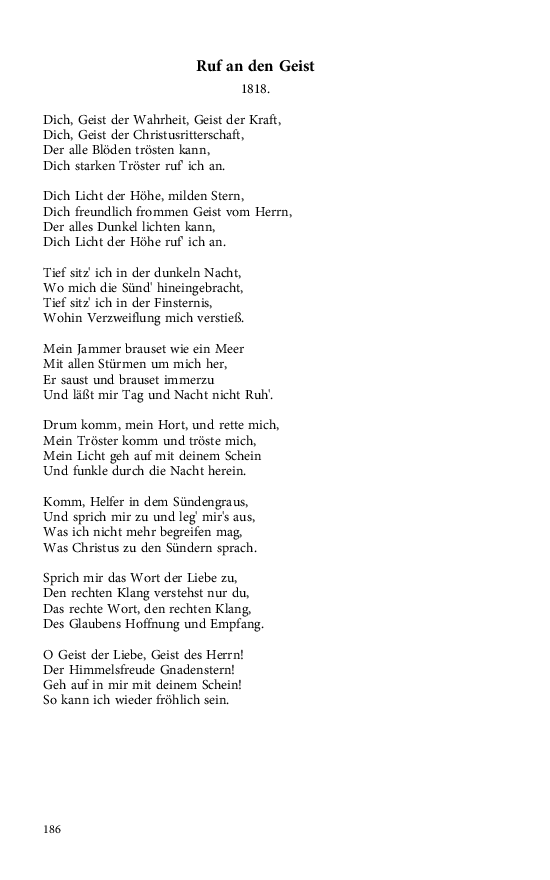 Ruf an den Geist
1818.

Dich, Geist der Wahrheit, Geist der Kraft,
Dich, Geist der Christusritterschaft,
Der alle Blöden trösten kann,
Dich starken Tröster ruf' ich an.

Dich Licht der Höhe, milden Stern,
Dich freundlich frommen Geist vom Herrn,
Der alles Dunkel lichten kann,
Dich Licht der Höhe ruf' ich an.

Tief sitz' ich in der dunkeln Nacht,
Wo mich die Sünd' hineingebracht,
Tief sitz' ich in der Finsternis,
Wohin Verzweiflung mich verstieß.

Mein Jammer brauset wie ein Meer
Mit allen Stürmen um mich her,
Er saust und brauset immerzu
Und läßt mir Tag und Nacht nicht Ruh'.

Drum komm, mein Hort, und rette mich,
Mein Tröster komm und tröste mich,
Mein Licht geh auf mit deinem Schein
Und funkle durch die Nacht herein.

Komm, Helfer in dem Sündengraus,
Und sprich mir zu und leg' mir's aus,
Was ich nicht mehr begreifen mag,
Was Christus zu den Sündern sprach.

Sprich mir das Wort der Liebe zu,
Den rechten Klang verstehst nur du,
Das rechte Wort, den rechten Klang,
Des Glaubens Hoffnung und Empfang.

O Geist der Liebe, Geist des Herrn!
Der Himmelsfreude Gnadenstern!
Geh auf in mir mit deinem Schein!
So kann ich wieder fröhlich sein.

186